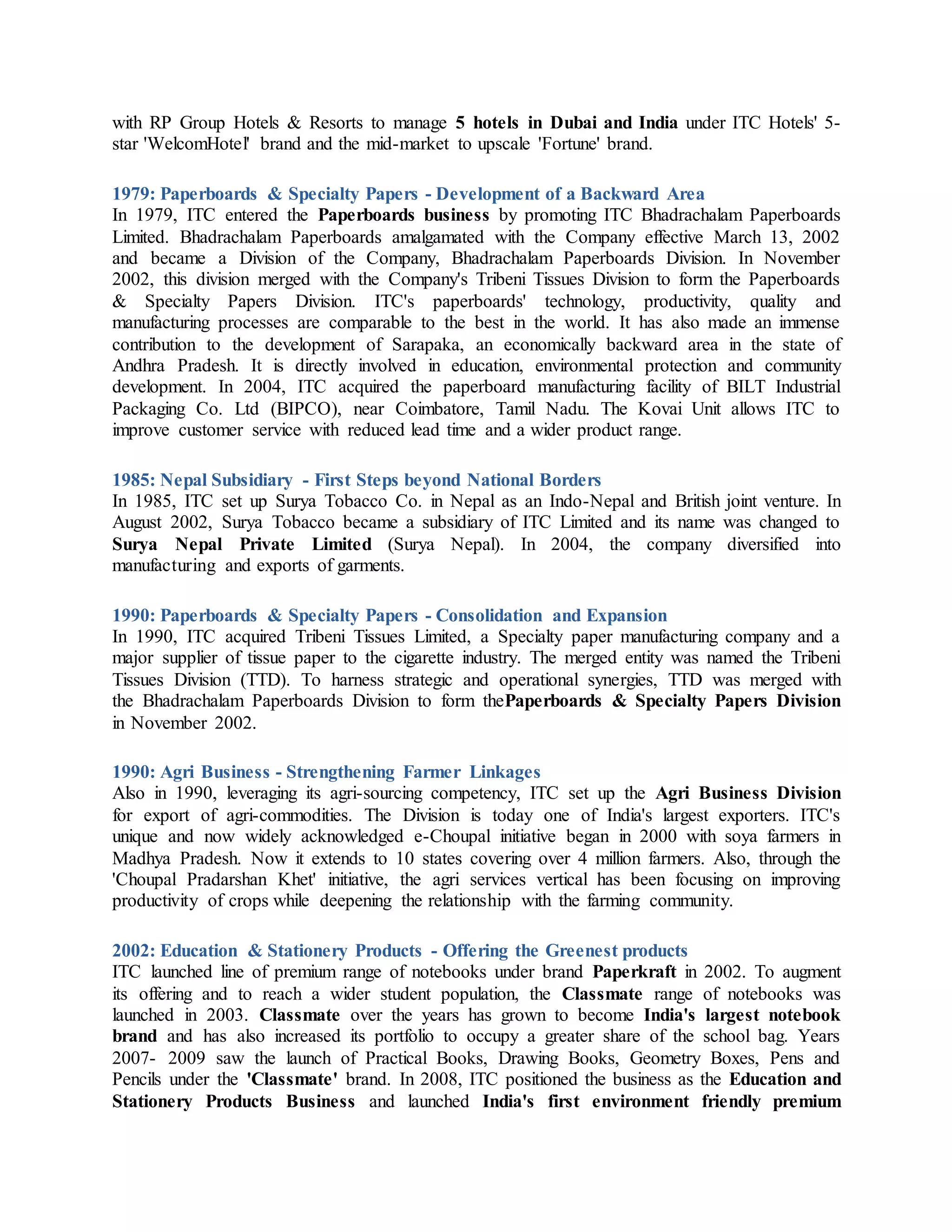 with RP Group Hotels & Resorts to manage 5 hotels in Dubai and India under ITC Hotels' 5-star 'WelcomHotel' brand and the mid-market to upscale 'Fortune' brand.

1979: Paperboards & Specialty Papers - Development of a Backward Area
In 1979, ITC entered the Paperboards business by promoting ITC Bhadrachalam Paperboards Limited. Bhadrachalam Paperboards amalgamated with the Company effective March 13, 2002 and became a Division of the Company, Bhadrachalam Paperboards Division. In November 2002, this division merged with the Company's Tribeni Tissues Division to form the Paperboards & Specialty Papers Division. ITC's paperboards' technology, productivity, quality and manufacturing processes are comparable to the best in the world. It has also made an immense contribution to the development of Sarapaka, an economically backward area in the state of Andhra Pradesh. It is directly involved in education, environmental protection and community development. In 2004, ITC acquired the paperboard manufacturing facility of BILT Industrial Packaging Co. Ltd (BIPCO), near Coimbatore, Tamil Nadu. The Kovai Unit allows ITC to improve customer service with reduced lead time and a wider product range.

1985: Nepal Subsidiary - First Steps beyond National Borders
In 1985, ITC set up Surya Tobacco Co. in Nepal as an Indo-Nepal and British joint venture. In August 2002, Surya Tobacco became a subsidiary of ITC Limited and its name was changed to Surya Nepal Private Limited (Surya Nepal). In 2004, the company diversified into manufacturing and exports of garments.

1990: Paperboards & Specialty Papers - Consolidation and Expansion
In 1990, ITC acquired Tribeni Tissues Limited, a Specialty paper manufacturing company and a major supplier of tissue paper to the cigarette industry. The merged entity was named the Tribeni Tissues Division (TTD). To harness strategic and operational synergies, TTD was merged with the Bhadrachalam Paperboards Division to form thePaperboards & Specialty Papers Division in November 2002.

1990: Agri Business - Strengthening Farmer Linkages
Also in 1990, leveraging its agri-sourcing competency, ITC set up the Agri Business Division for export of agri-commodities. The Division is today one of India's largest exporters. ITC's unique and now widely acknowledged e-Choupal initiative began in 2000 with soya farmers in Madhya Pradesh. Now it extends to 10 states covering over 4 million farmers. Also, through the 'Choupal Pradarshan Khet' initiative, the agri services vertical has been focusing on improving productivity of crops while deepening the relationship with the farming community.

2002: Education & Stationery Products - Offering the Greenest products
ITC launched line of premium range of notebooks under brand Paperkraft in 2002. To augment its offering and to reach a wider student population, the Classmate range of notebooks was launched in 2003. Classmate over the years has grown to become India's largest notebook brand and has also increased its portfolio to occupy a greater share of the school bag. Years 2007- 2009 saw the launch of Practical Books, Drawing Books, Geometry Boxes, Pens and Pencils under the 'Classmate' brand. In 2008, ITC positioned the business as the Education and Stationery Products Business and launched India's first environment friendly premium